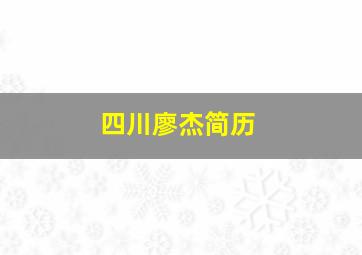 四川廖杰简历